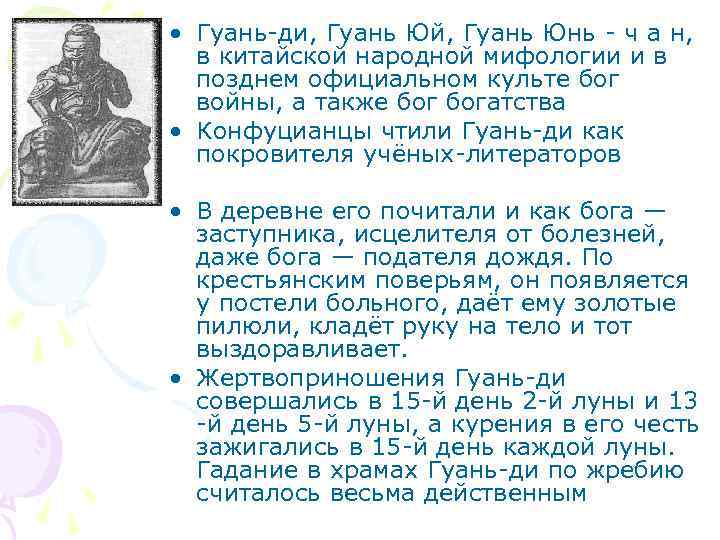 • Гуань-ди, Гуань Юй, Гуань Юнь - ч а н, в китайской народной мифологии и в позднем официальном культе бог войны, а также бог богатства

• Конфуцианцы чтили Гуань-ди как покровителя учёных-литераторов

• В деревне его почитали и как бога — заступника, исцелителя от болезней, даже бога — подателя дождя. По крестьянским поверьям, он появляется у постели больного, даёт ему золотые пилюли, кладёт руку на тело и тот выздоравливает.

• Жертвоприношения Гуань-ди совершались в 15-й день 2-й луны и 13 -й день 5-й луны, а курения в его честь зажигались в 15-й день каждой луны. Гадание в храмах Гуань-ди по жребию считалось весьма действенным